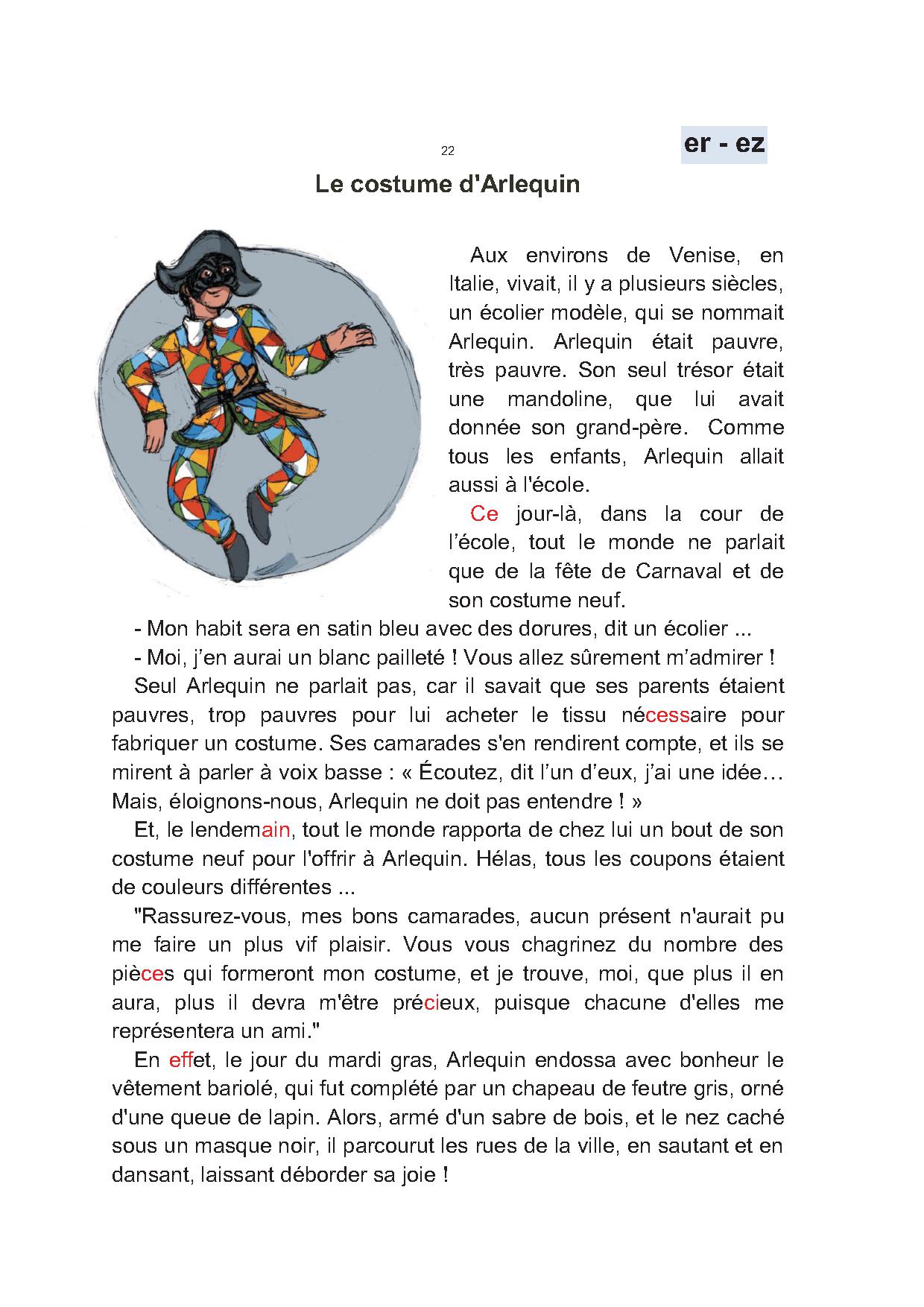 22

er - ez

Le costume d'Arlequin

Aux environs de Venise, en Italie, vivait, il y a plusieurs siècles, un écolier modèle, qui se nommait Arlequin. Arlequin était pauvre, très pauvre. Son seul trésor était une mandoline, que lui avait donnée son grand-père. Comme tous les enfants, Arlequin allait aussi à l'école.

Ce jour-là, dans la cour de l'école, tout le monde ne parlait que de la fête de Carnaval et de son costume neuf.

- Mon habit sera en satin bleu avec des dorures, dit un écolier ...

- Moi, j'en aurai un blanc pailleté ! Vous allez sûrement m'admirer !

Seul Arlequin ne parlait pas, car il savait que ses parents étaient pauvres, trop pauvres pour lui acheter le tissu nécessaire pour fabriquer un costume. Ses camarades s'en rendirent compte, et ils se mirent à parler à voix basse : « Écoutez, dit l'un d'eux, j'ai une idée… Mais, éloignons-nous, Arlequin ne doit pas entendre ! »

Et, le lendemain, tout le monde rapporta de chez lui un bout de son costume neuf pour l'offrir à Arlequin. Hélas, tous les coupons étaient de couleurs différentes ...

"Rassurez-vous, mes bons camarades, aucun présent n'aurait pu me faire un plus vif plaisir. Vous vous chagrinez du nombre des pièces qui formeront mon costume, et je trouve, moi, que plus il en aura, plus il devra m'être précieux, puisque chacune d'elles me représentera un ami."

En effet, le jour du mardi gras, Arlequin endossa avec bonheur le vêtement bariolé, qui fut complété par un chapeau de feutre gris, orné d'une queue de lapin. Alors, armé d'un sabre de bois, et le nez caché sous un masque noir, il parcourut les rues de la ville, en sautant et en dansant, laissant déborder sa joie !